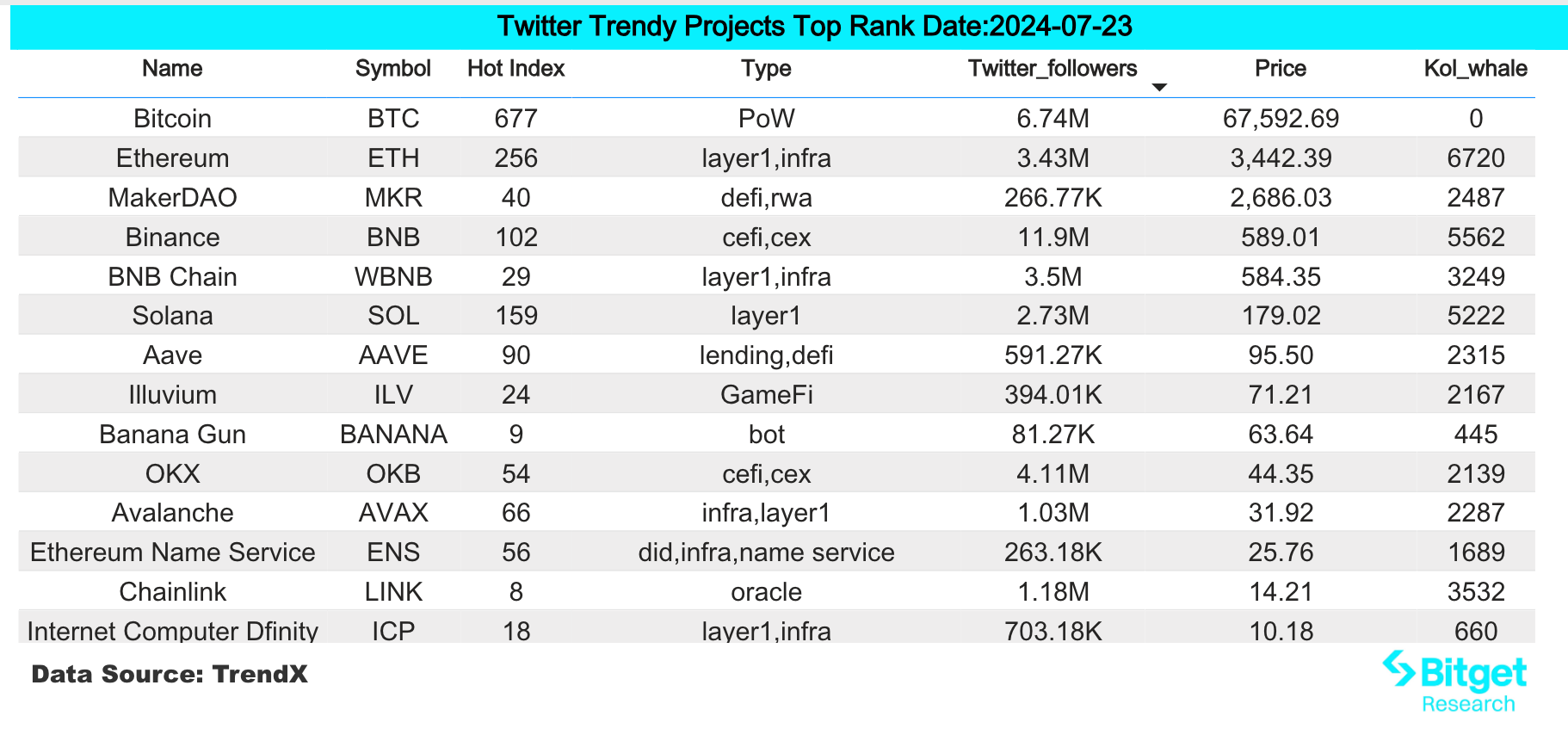 Twitter Trendy Projects Top Rank Date:2024-07-23

| Name | Symbol | Hot Index | Type | Twitter_followers | Price | Kol_whale |
|---|---|---|---|---|---|---|
| Bitcoin | BTC | 677 | PoW | 6.74M | 67,592.69 | 0 |
| Ethereum | ETH | 256 | layer1,infra | 3.43M | 3,442.39 | 6720 |
| MakerDAO | MKR | 40 | defi,rwa | 266.77K | 2,686.03 | 2487 |
| Binance | BNB | 102 | cefi,cex | 11.9M | 589.01 | 5562 |
| BNB Chain | WBNB | 29 | layer1,infra | 3.5M | 584.35 | 3249 |
| Solana | SOL | 159 | layer1 | 2.73M | 179.02 | 5222 |
| Aave | AAVE | 90 | lending,defi | 591.27K | 95.50 | 2315 |
| Illuvium | ILV | 24 | GameFi | 394.01K | 71.21 | 2167 |
| Banana Gun | BANANA | 9 | bot | 81.27K | 63.64 | 445 |
| OKX | OKB | 54 | cefi,cex | 4.11M | 44.35 | 2139 |
| Avalanche | AVAX | 66 | infra,layer1 | 1.03M | 31.92 | 2287 |
| Ethereum Name Service | ENS | 56 | did,infra,name service | 263.18K | 25.76 | 1689 |
| Chainlink | LINK | 8 | oracle | 1.18M | 14.21 | 3532 |
| Internet Computer Dfinity | ICP | 18 | layer1,infra | 703.18K | 10.18 | 660 |

Data Source: TrendX

Bitget Research